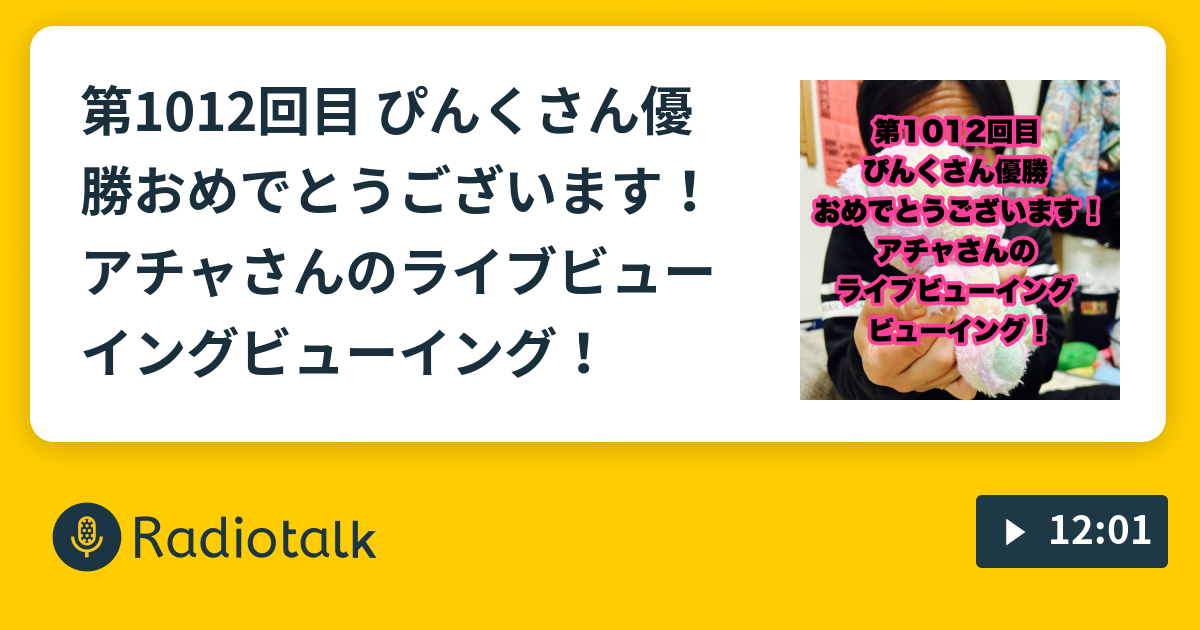 第1012回目 ぴんくさん優勝おめでとうございます！アチャさんのライブビューイングビューイング！

第1012回目
ぴんくさん優勝
おめでとうございます！
アチャさんの
ライブビューイング
ビューイング！

Radiotalk

12:01